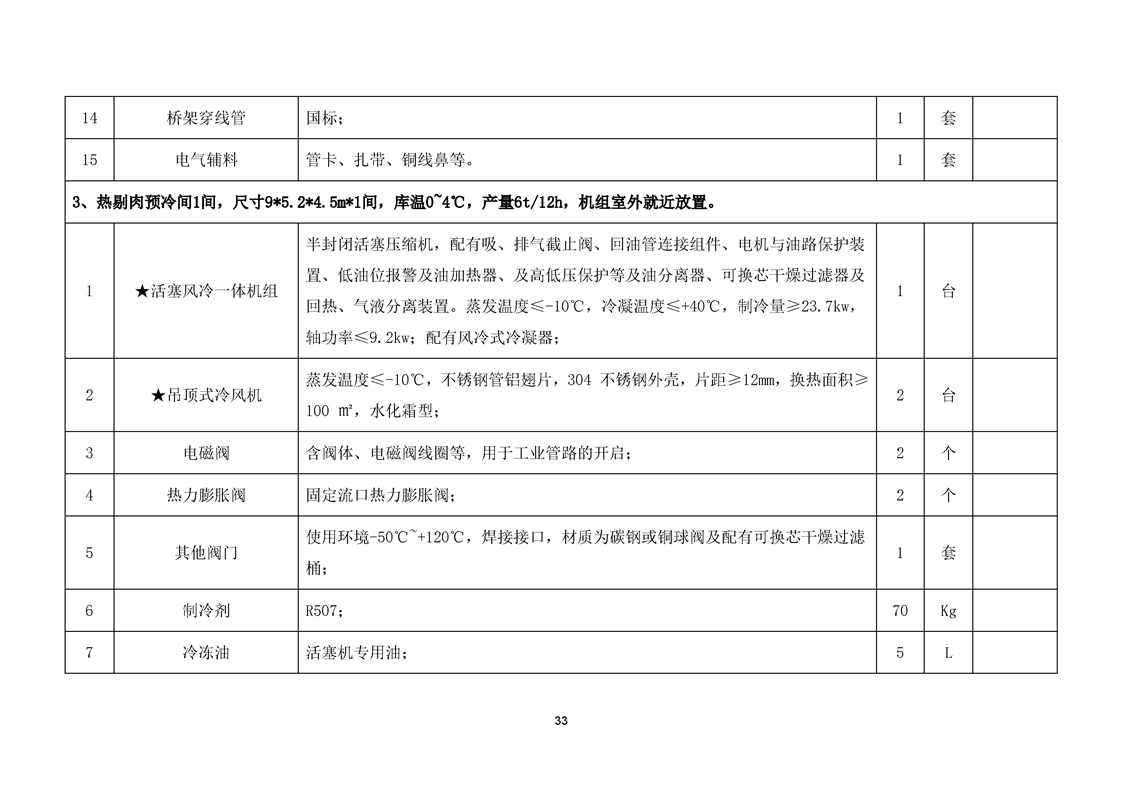 | 14 | 桥架穿线管 | 国标； | 1 | 套 | |
|---|---|---|---|---|---|
| 15 | 电气辅料 | 管卡、扎带、铜线鼻等。 | 1 | 套 | |
| 3、热剔肉预冷间1间，尺寸9*5.2*4.5m*1间，库温0~4℃，产量6t/12h，机组室外就近放置。 | | | | | |
| 1 | ★活塞风冷一体机组 | 半封闭活塞压缩机，配有吸、排气截止阀、回油管连接组件、电机与油路保护装置、低油位报警及油加热器、及高低压保护等及油分离器、可换芯干燥过滤器及回热、气液分离装置。蒸发温度≤-10℃，冷凝温度≤+40℃，制冷量≥23.7kw，轴功率≤9.2kw；配有风冷式冷凝器； | 1 | 台 | |
| 2 | ★吊顶式冷风机 | 蒸发温度≤-10℃，不锈钢管铝翅片，304 不锈钢外壳，片距≥12mm，换热面积≥100 ㎡，水化霜型； | 2 | 台 | |
| 3 | 电磁阀 | 含阀体、电磁阀线圈等，用于工业管路的开启； | 2 | 个 | |
| 4 | 热力膨胀阀 | 固定流口热力膨胀阀； | 2 | 个 | |
| 5 | 其他阀门 | 使用环境-50℃~+120℃，焊接接口，材质为碳钢或铜球阀及配有可换芯干燥过滤桶； | 1 | 套 | |
| 6 | 制冷剂 | R507； | 70 | Kg | |
| 7 | 冷冻油 | 活塞机专用油； | 5 | L | |

33